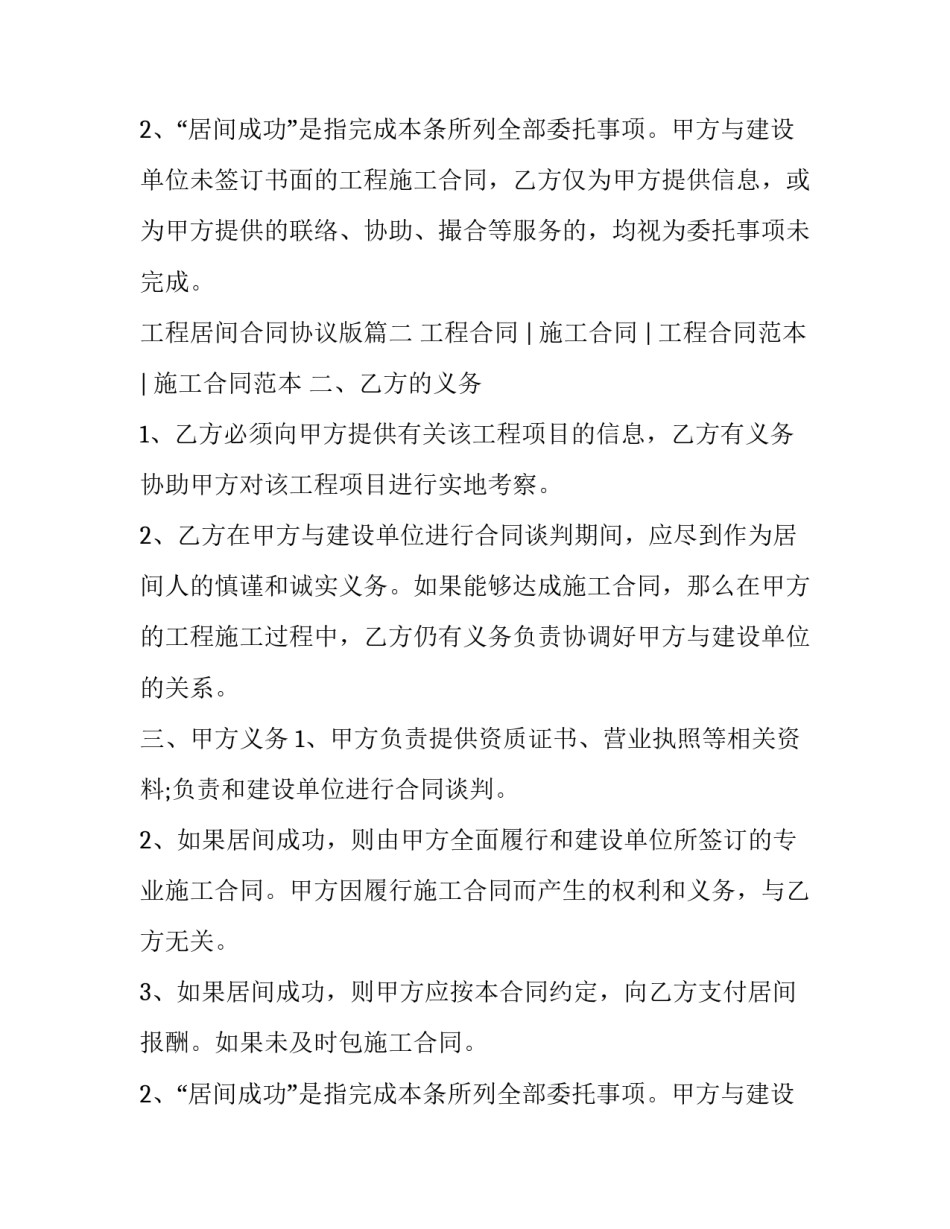 2、“居间成功”是指完成本条所列全部委托事项。甲方与建设单位未签订书面的工程施工合同，乙方仅为甲方提供信息，或为甲方提供的联络、协助、撮合等服务的，均视为委托事项未完成。

工程居间合同协议版篇二 工程合同 | 施工合同 | 工程合同范本 | 施工合同范本 二、乙方的义务

1、乙方必须向甲方提供有关该工程项目的信息，乙方有义务协助甲方对该工程项目进行实地考察。

2、乙方在甲方与建设单位进行合同谈判期间，应尽到作为居间人的慎谨和诚实义务。如果能够达成施工合同，那么在甲方的工程施工过程中，乙方仍有义务负责协调好甲方与建设单位的关系。

三、甲方义务 1、甲方负责提供资质证书、营业执照等相关资料;负责和建设单位进行合同谈判。

2、如果居间成功，则由甲方全面履行和建设单位所签订的专业施工合同。甲方因履行施工合同而产生的权利和义务，与乙方无关。

3、如果居间成功，则甲方应按本合同约定，向乙方支付居间报酬。如果未及时包施工合同。

2、“居间成功”是指完成本条所列全部委托事项。甲方与建设